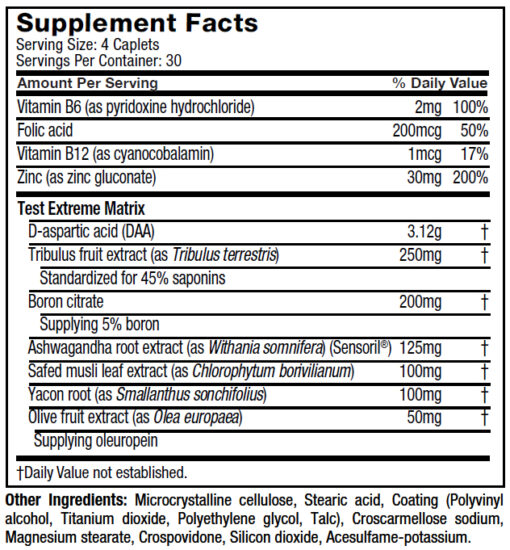 Supplement Facts
Serving Size: 4 Caplets
Servings Per Container: 30

| Amount Per Serving | | % Daily Value |
|---|---|---|
| Vitamin B6 (as pyridoxine hydrochloride) | 2mg | 100% |
| Folic acid | 200mcg | 50% |
| Vitamin B12 (as cyanocobalamin) | 1mcg | 17% |
| Zinc (as zinc gluconate) | 30mg | 200% |
| Test Extreme Matrix | | |
| D-aspartic acid (DAA) | 3.12g | † |
| Tribulus fruit extract (as Tribulus terrestris) | 250mg | † |
| Standardized for 45% saponins | | |
| Boron citrate | 200mg | † |
| Supplying 5% boron | | |
| Ashwagandha root extract (as Withania somnifera) (Sensoril®) | 125mg | † |
| Safed musli leaf extract (as Chlorophytum borivilianum) | 100mg | † |
| Yacon root (as Smallanthus sonchifolius) | 100mg | † |
| Olive fruit extract (as Olea europaea) | 50mg | † |
| Supplying oleuropein | | |

†Daily Value not established.

Other Ingredients: Microcrystalline cellulose, Stearic acid, Coating (Polyvinyl alcohol, Titanium dioxide, Polyethylene glycol, Talc), Croscarmellose sodium, Magnesium stearate, Crospovidone, Silicon dioxide, Acesulfame-potassium.